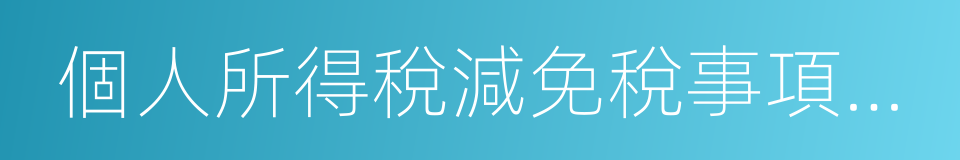 個人所得稅減免稅事項...